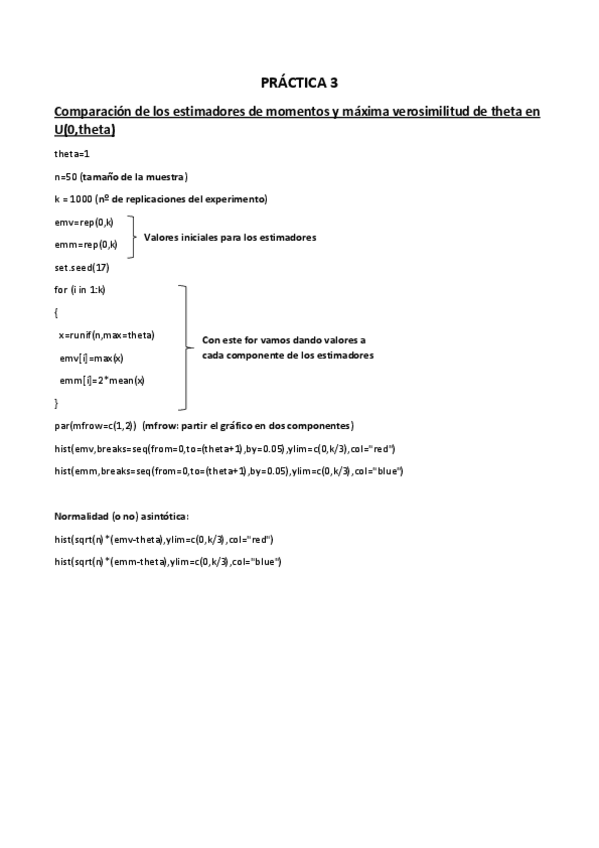 PRÁCTICA 3

Comparación de los estimadores de momentos y máxima verosimilitud de theta en U(0,theta)

theta=1

n=50 (tamaño de la muestra)

k = 1000 (nº de replicaciones del experimento)

emv=rep(0,k)

emm=rep(0,k)

Valores iniciales para los estimadores

set.seed(17)

for (i in 1:k)

{

x=runif(n,max=theta)

emv[i]=max(x)

emm[i]=2*mean(x)

}

Con este for vamos dando valores a cada componente de los estimadores

par(mfrow=c(1,2)) (mfrow: partir el gráfico en dos componentes)

hist(emv,breaks=seq(from=0,to=(theta+1),by=0.05),ylim=c(0,k/3),col="red")

hist(emm,breaks=seq(from=0,to=(theta+1),by=0.05),ylim=c(0,k/3),col="blue")

Normalidad (o no) asintótica:

hist(sqrt(n)*(emv-theta),ylim=c(0,k/3),col="red")

hist(sqrt(n)*(emm-theta),ylim=c(0,k/3),col="blue")